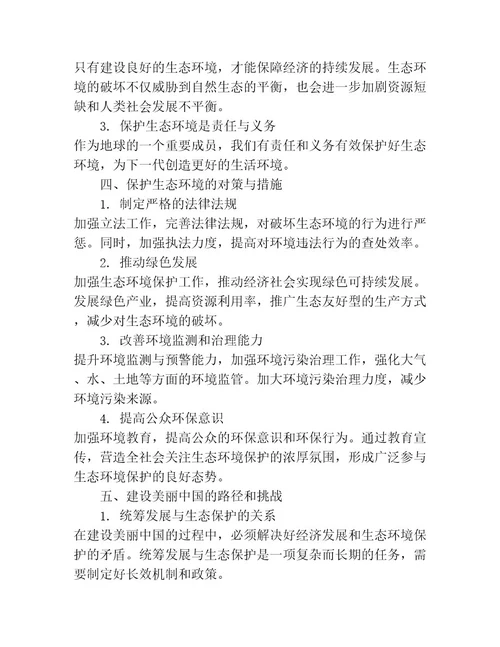 只有建设良好的生态环境，才能保障经济的持续发展。生态环境的破坏不仅威胁到自然生态的平衡，也会进一步加剧资源短缺和人类社会发展不平衡。

3. 保护生态环境是责任与义务

作为地球的一个重要成员，我们有责任和义务有效保护好生态环境，为下一代创造更好的生活环境。

四、保护生态环境的对策与措施

1. 制定严格的法律法规

加强立法工作，完善法律法规，对破坏生态环境的行为进行严惩。同时，加强执法力度，提高对环境违法行为的查处效率。

2. 推动绿色发展

加强生态环境保护工作，推动经济社会实现绿色可持续发展。发展绿色产业，提高资源利用率，推广生态友好型的生产方式，减少对生态环境的破坏。

3. 改善环境监测和治理能力

提升环境监测与预警能力，加强环境污染治理工作，强化大气、水、土地等方面的环境监管。加大环境污染治理力度，减少环境污染来源。

4. 提高公众环保意识

加强环境教育，提高公众的环保意识和环保行为。通过教育宣传，营造全社会关注生态环境保护的浓厚氛围，形成广泛参与生态环境保护的良好态势。

五、建设美丽中国的路径和挑战

1. 统筹发展与生态保护的关系

在建设美丽中国的过程中，必须解决好经济发展和生态环境保护的矛盾。统筹发展与生态保护是一项复杂而长期的任务，需要制定好长效机制和政策。